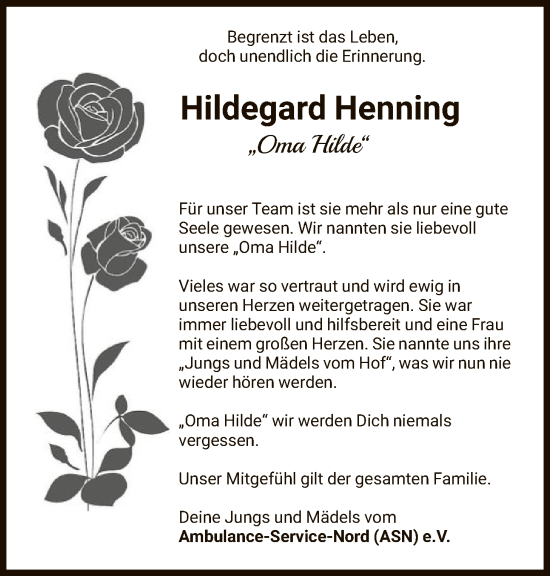 Begrenzt ist das Leben,
doch unendlich die Erinnerung.

Hildegard Henning
„Oma Hilde“

Für unser Team ist sie mehr als nur eine gute Seele gewesen. Wir nannten sie liebevoll unsere „Oma Hilde“.

Vieles war so vertraut und wird ewig in unseren Herzen weitergetragen. Sie war immer liebevoll und hilfsbereit und eine Frau mit einem großen Herzen. Sie nannte uns ihre „Jungs und Mädels vom Hof“, was wir nun nie wieder hören werden.

„Oma Hilde“ wir werden Dich niemals vergessen.

Unser Mitgefühl gilt der gesamten Familie.

Deine Jungs und Mädels vom
Ambulance-Service-Nord (ASN) e.V.